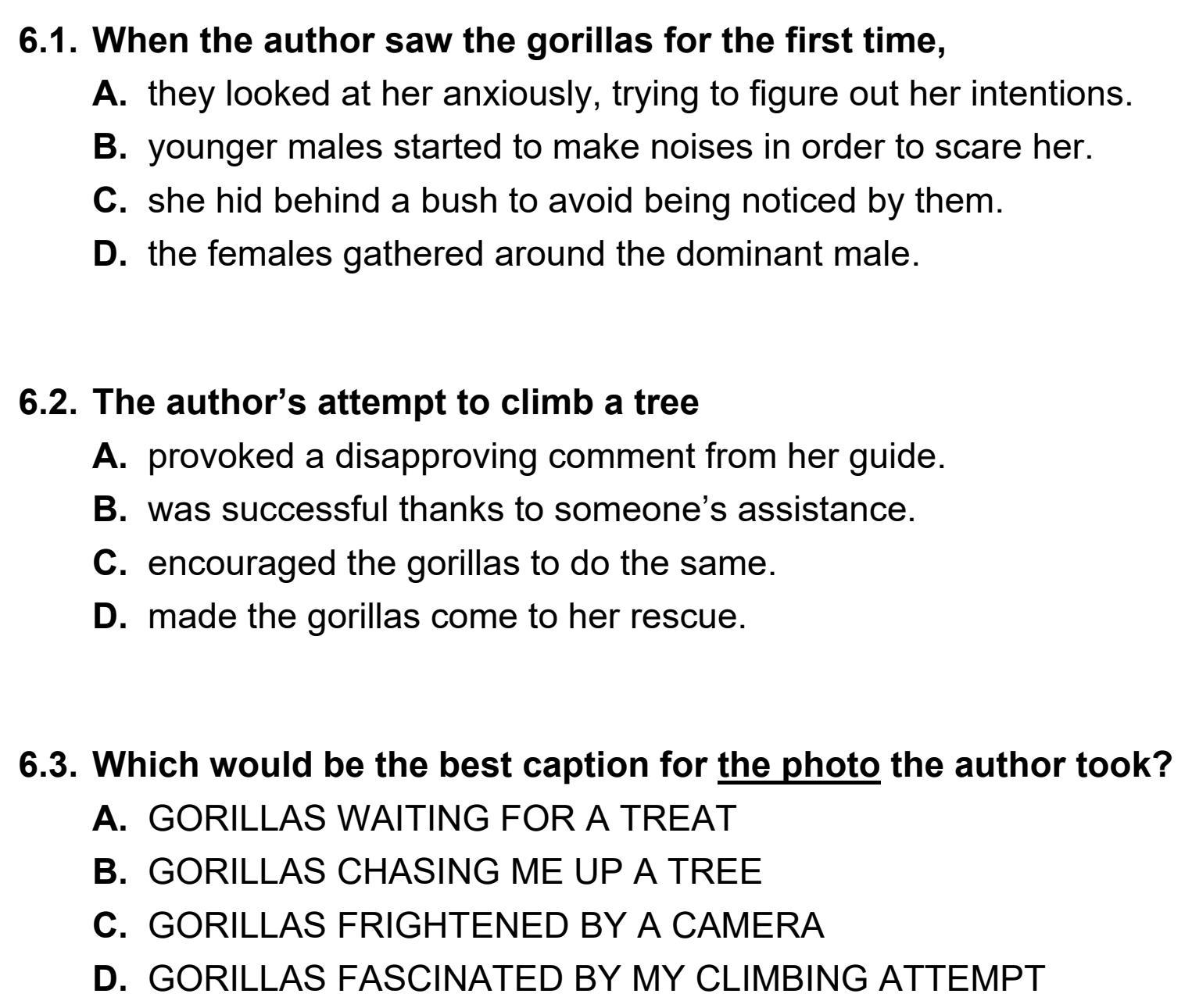 6.1. When the author saw the gorillas for the first time,
A. they looked at her anxiously, trying to figure out her intentions.
B. younger males started to make noises in order to scare her.
C. she hid behind a bush to avoid being noticed by them.
D. the females gathered around the dominant male.

6.2. The author's attempt to climb a tree
A. provoked a disapproving comment from her guide.
B. was successful thanks to someone's assistance.
C. encouraged the gorillas to do the same.
D. made the gorillas come to her rescue.

6.3. Which would be the best caption for the photo the author took?
A. GORILLAS WAITING FOR A TREAT
B. GORILLAS CHASING ME UP A TREE
C. GORILLAS FRIGHTENED BY A CAMERA
D. GORILLAS FASCINATED BY MY CLIMBING ATTEMPT